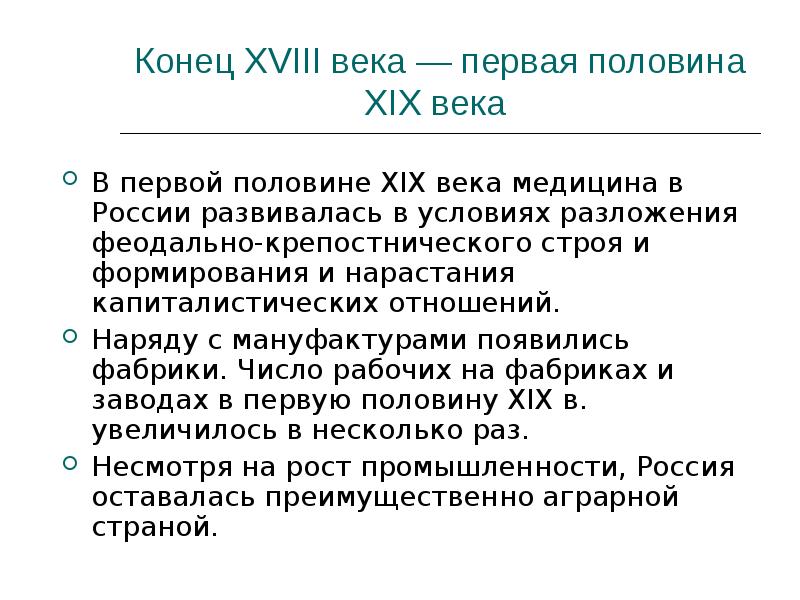 Конец XVIII века — первая половина XIX века

В первой половине XIX века медицина в России развивалась в условиях разложения феодально-крепостнического строя и формирования и нарастания капиталистических отношений.

Наряду с мануфактурами появились фабрики. Число рабочих на фабриках и заводах в первую половину XIX в. увеличилось в несколько раз.

Несмотря на рост промышленности, Россия оставалась преимущественно аграрной страной.